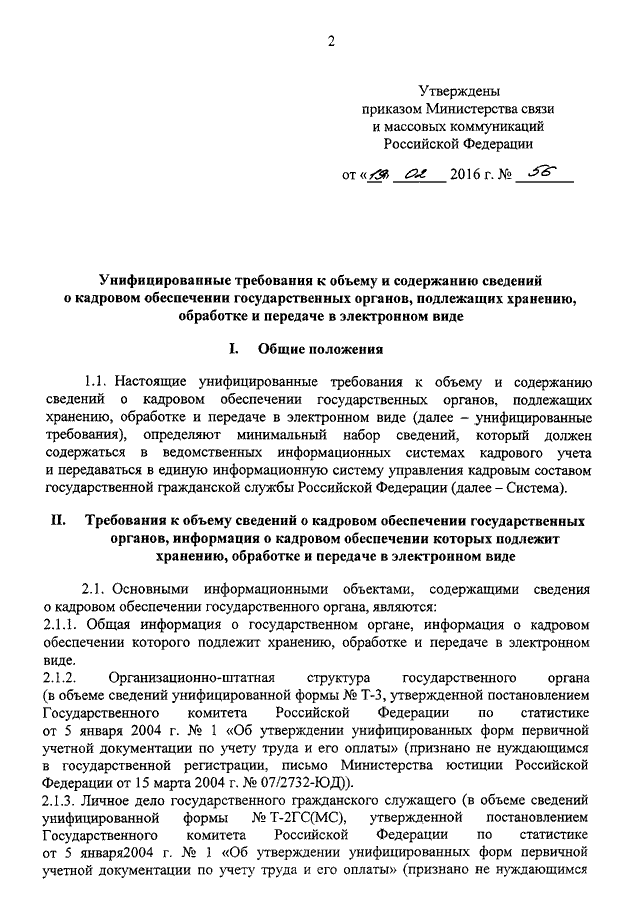 2

Утверждены
приказом Министерства связи
и массовых коммуникаций
Российской Федерации

от «19» 02 2016 г. № 56

Унифицированные требования к объему и содержанию сведений о кадровом обеспечении государственных органов, подлежащих хранению, обработке и передаче в электронном виде

I. Общие положения

1.1. Настоящие унифицированные требования к объему и содержанию сведений о кадровом обеспечении государственных органов, подлежащих хранению, обработке и передаче в электронном виде (далее – унифицированные требования), определяют минимальный набор сведений, который должен содержаться в ведомственных информационных системах кадрового учета и передаваться в единую информационную систему управления кадровым составом государственной гражданской службы Российской Федерации (далее – Система).

II. Требования к объему сведений о кадровом обеспечении государственных органов, информация о кадровом обеспечении которых подлежит хранению, обработке и передаче в электронном виде

2.1. Основными информационными объектами, содержащими сведения о кадровом обеспечении государственного органа, являются:
2.1.1. Общая информация о государственном органе, информация о кадровом обеспечении которого подлежит хранению, обработке и передаче в электронном виде.
2.1.2. Организационно-штатная структура государственного органа (в объеме сведений унифицированной формы № Т-3, утвержденной постановлением Государственного комитета Российской Федерации по статистике от 5 января 2004 г. № 1 «Об утверждении унифицированных форм первичной учетной документации по учету труда и его оплаты» (признано не нуждающимся в государственной регистрации, письмо Министерства юстиции Российской Федерации от 15 марта 2004 г. № 07/2732-ЮД)).
2.1.3. Личное дело государственного гражданского служащего (в объеме сведений унифицированной формы № Т-2ГС(МС), утвержденной постановлением Государственного комитета Российской Федерации по статистике от 5 января2004 г. № 1 «Об утверждении унифицированных форм первичной учетной документации по учету труда и его оплаты» (признано не нуждающимся